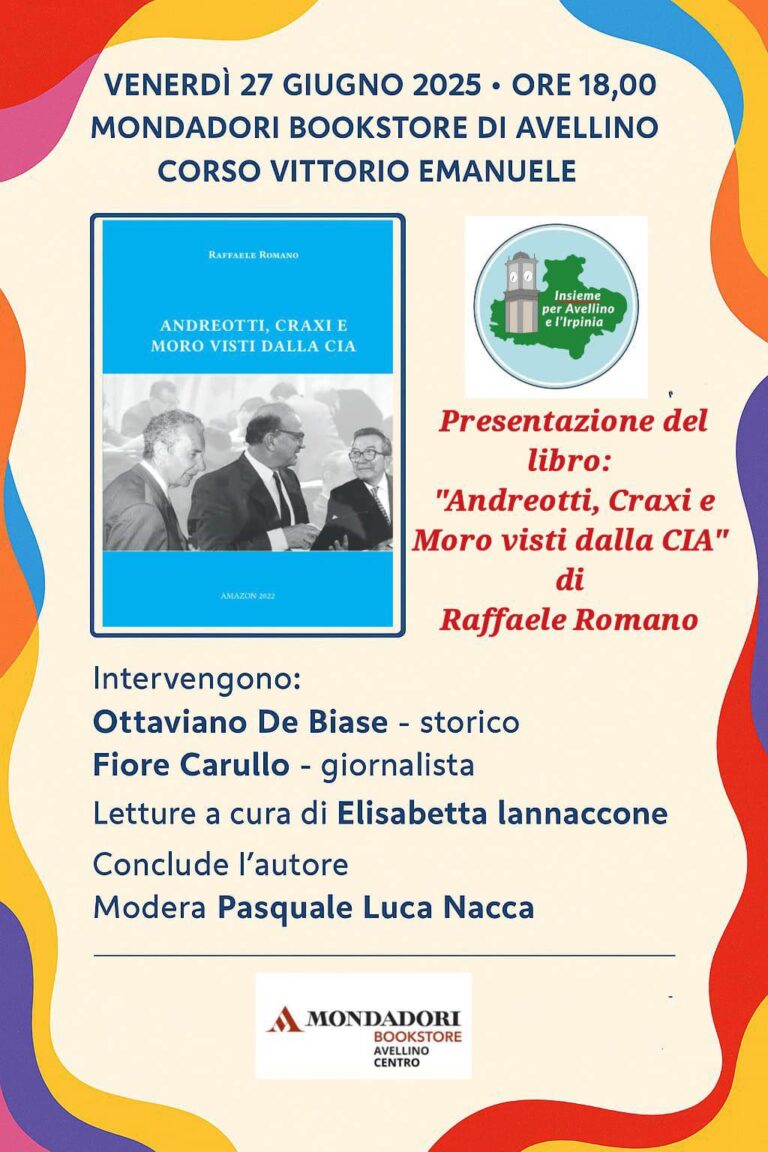 VENERDÌ 27 GIUGNO 2025 • ORE 18,00
MONDADORI BOOKSTORE DI AVELLINO
CORSO VITTORIO EMANUELE

RAFFAELE ROMANO

ANDREOTTI, CRAXI E MORO VISTI DALLA CIA

AMAZON 2022

Insieme per Avellino e l'Irpinia

Presentazione del libro: "Andreotti, Craxi e Moro visti dalla CIA" di Raffaele Romano

Intervengono:
Ottaviano De Biase - storico
Fiore Carullo - giornalista
Letture a cura di Elisabetta Iannaccone
Conclude l'autore
Modera Pasquale Luca Nacca

MONDADORI
BOOKSTORE
AVELLINO
CENTRO